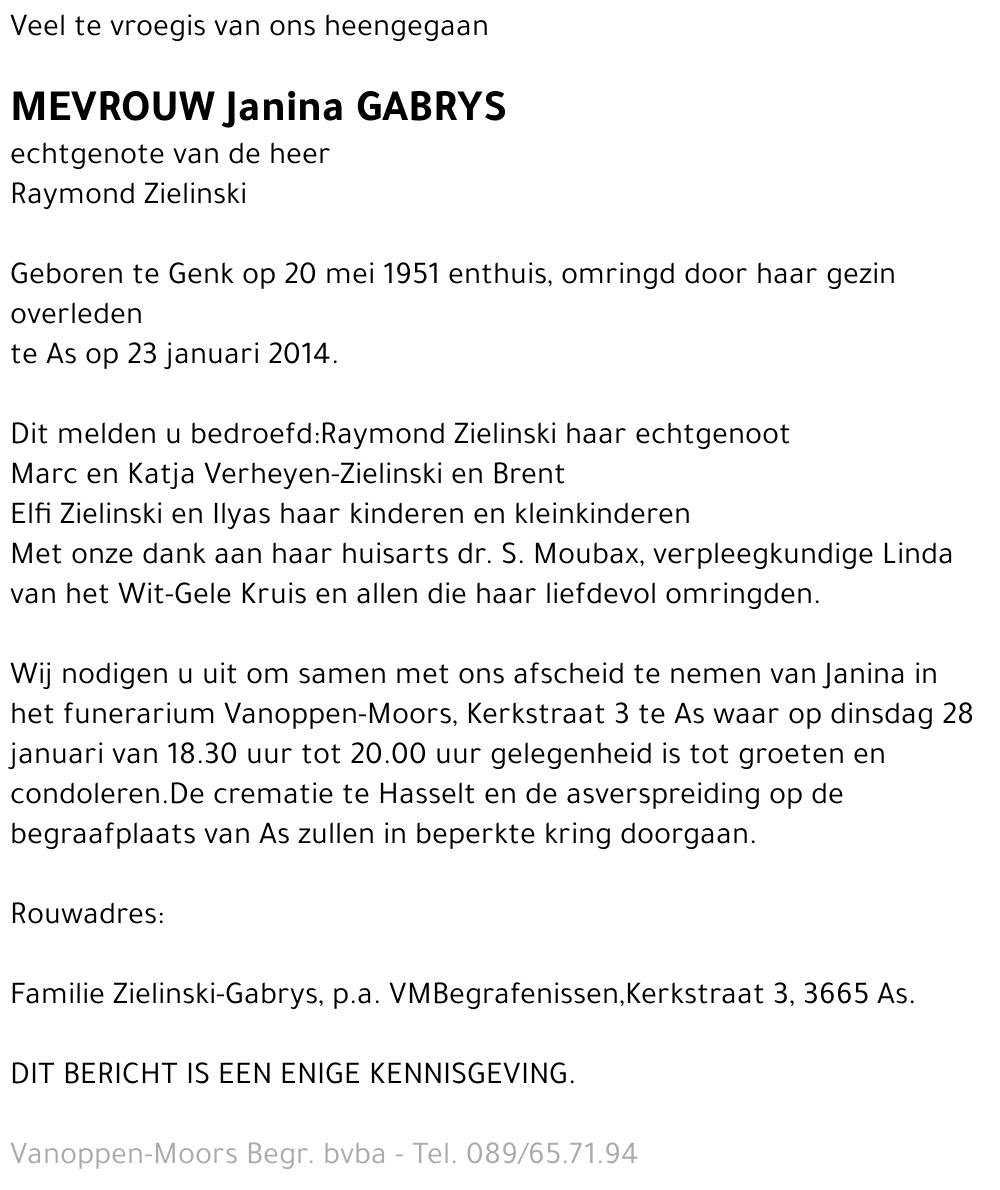 Veel te vroegis van ons heengegaan

MEVROUW Janina GABRYS
echtgenote van de heer
Raymond Zielinski

Geboren te Genk op 20 mei 1951 enthuis, omringd door haar gezin overleden
te As op 23 januari 2014.

Dit melden u bedroefd:Raymond Zielinski haar echtgenoot
Marc en Katja Verheyen-Zielinski en Brent
Elfi Zielinski en Ilyas haar kinderen en kleinkinderen
Met onze dank aan haar huisarts dr. S. Moubax, verpleegkundige Linda van het Wit-Gele Kruis en allen die haar liefdevol omringden.

Wij nodigen u uit om samen met ons afscheid te nemen van Janina in het funerarium Vanoppen-Moors, Kerkstraat 3 te As waar op dinsdag 28 januari van 18.30 uur tot 20.00 uur gelegenheid is tot groeten en condoleren.De crematie te Hasselt en de asverspreiding op de begraafplaats van As zullen in beperkte kring doorgaan.

Rouwadres:

Familie Zielinski-Gabrys, p.a. VMBegrafenissen,Kerkstraat 3, 3665 As.

DIT BERICHT IS EEN ENIGE KENNISGEVING.

Vanoppen-Moors Begr. bvba - Tel. 089/65.71.94